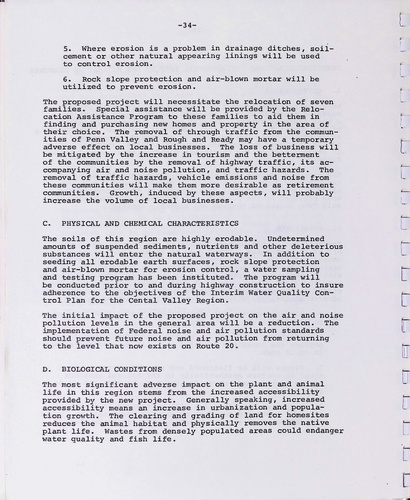 -34-

5. Where erosion is a problem in drainage ditches, soil-cement or other natural appearing linings will be used to control erosion.

6. Rock slope protection and air-blown mortar will be utilized to prevent erosion.

The proposed project will necessitate the relocation of seven families. Special assistance will be provided by the Relocation Assistance Program to these families to aid them in finding and purchasing new homes and property in the area of their choice. The removal of through traffic from the communities of Penn Valley and Rough and Ready may have a temporary adverse effect on local businesses. The loss of business will be mitigated by the increase in tourism and the betterment of the communities by the removal of highway traffic, its accompanying air and noise pollution, and traffic hazards. The removal of traffic hazards, vehicle emissions and noise from these communities will make them more desirable as retirement communities. Growth, induced by these aspects, will probably increase the volume of local businesses.

C. PHYSICAL AND CHEMICAL CHARACTERISTICS

The soils of this region are highly erodable. Undetermined amounts of suspended sediments, nutrients and other deleterious substances will enter the natural waterways. In addition to seeding all erodable earth surfaces, rock slope protection and air-blown mortar for erosion control, a water sampling and testing program has been instituted. The program will be conducted prior to and during highway construction to insure adherence to the objectives of the Interim Water Quality Control Plan for the Cental Valley Region.

The initial impact of the proposed project on the air and noise pollution levels in the general area will be a reduction. The implementation of Federal noise and air pollution standards should prevent future noise and air pollution from returning to the level that now exists on Route 20.

D. BIOLOGICAL CONDITIONS

The most significant adverse impact on the plant and animal life in this region stems from the increased accessibility provided by the new project. Generally speaking, increased accessibility means an increase in urbanization and population growth. The clearing and grading of land for homesites reduces the animal habitat and physically removes the native plant life. Wastes from densely populated areas could endanger water quality and fish life.